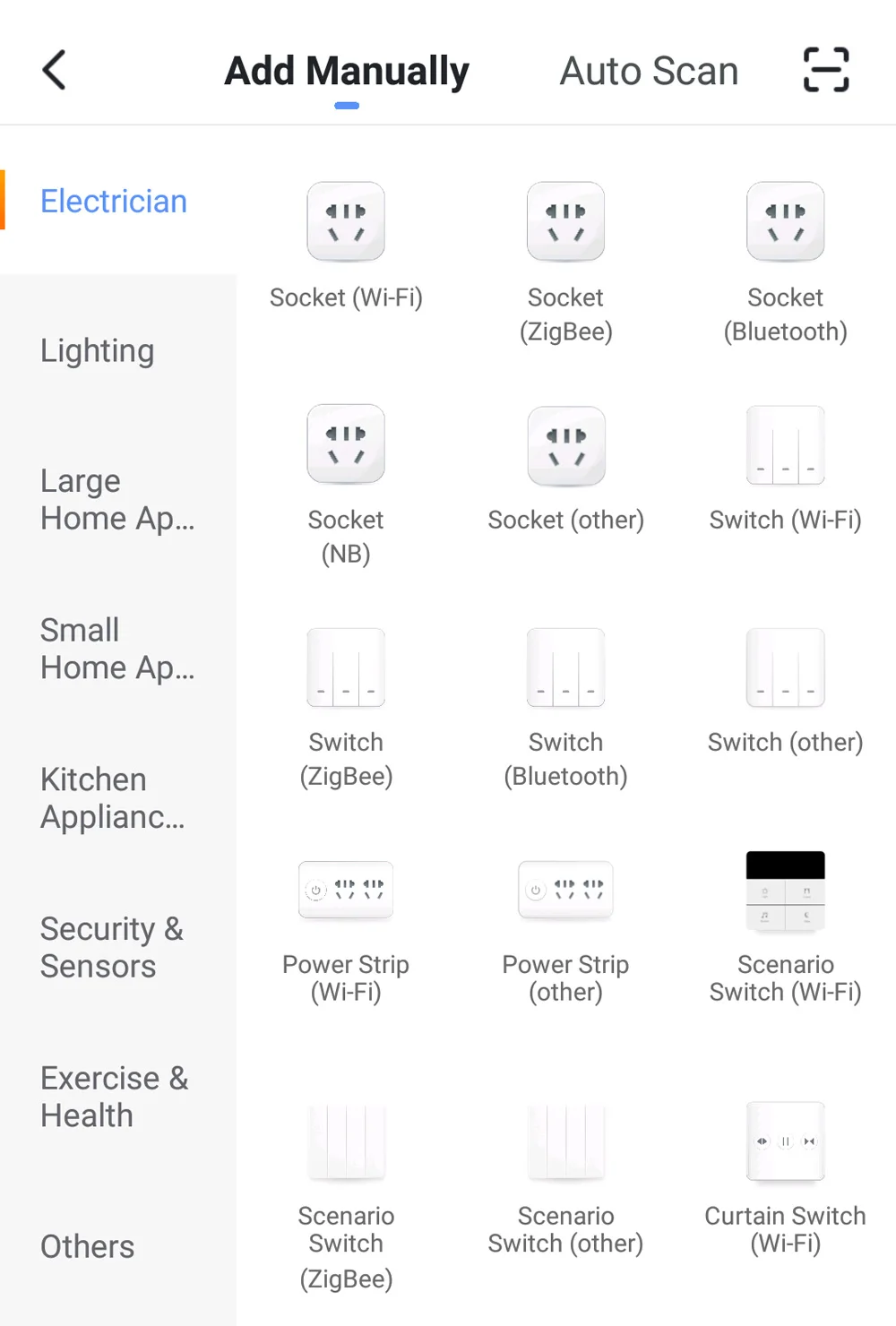 Add Manually Auto Scan

Electrician

Lighting

Large Home Ap...

Small Home Ap...

Kitchen Applianc...

Security & Sensors

Exercise & Health

Others

Socket (Wi-Fi)

Socket (ZigBee)

Socket (Bluetooth)

Socket (NB)

Socket (other)

Switch (Wi-Fi)

Switch (ZigBee)

Switch (Bluetooth)

Switch (other)

Power Strip (Wi-Fi)

Power Strip (other)

Scenario Switch (Wi-Fi)

Scenario Switch (ZigBee)

Scenario Switch (other)

Curtain Switch (Wi-Fi)